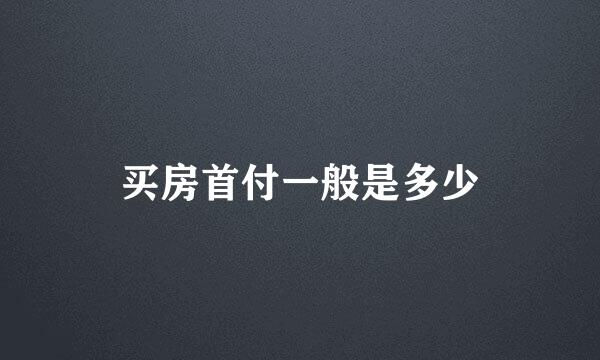 买房首付一般是多少